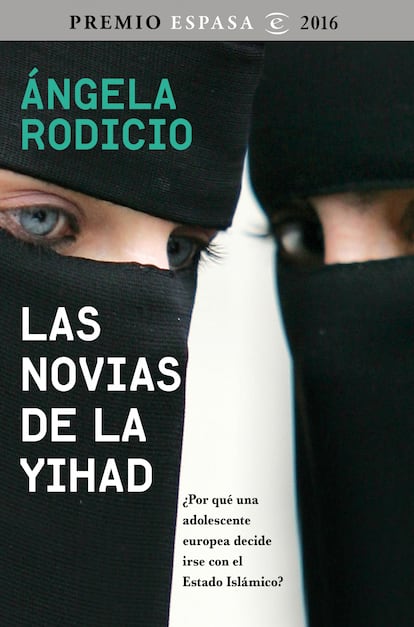 PREMIO ESPASA 2016

ÁNGELA RODICIO

LAS NOVIAS DE LA YIHAD

¿Por qué una adolescente europea decide irse con el Estado Islámico?